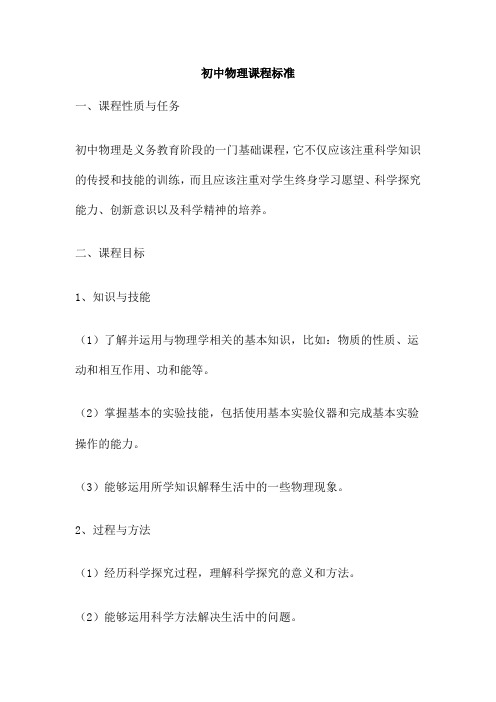 初中物理课程标准

一、课程性质与任务

初中物理是义务教育阶段的一门基础课程，它不仅应该注重科学知识的传授和技能的训练，而且应该注重对学生终身学习愿望、科学探究能力、创新意识以及科学精神的培养。

二、课程目标

1、知识与技能

（1）了解并运用与物理学相关的基本知识，比如：物质的性质、运动和相互作用、功和能等。

（2）掌握基本的实验技能，包括使用基本实验仪器和完成基本实验操作的能力。

（3）能够运用所学知识解释生活中的一些物理现象。

2、过程与方法

（1）经历科学探究过程，理解科学探究的意义和方法。

（2）能够运用科学方法解决生活中的问题。